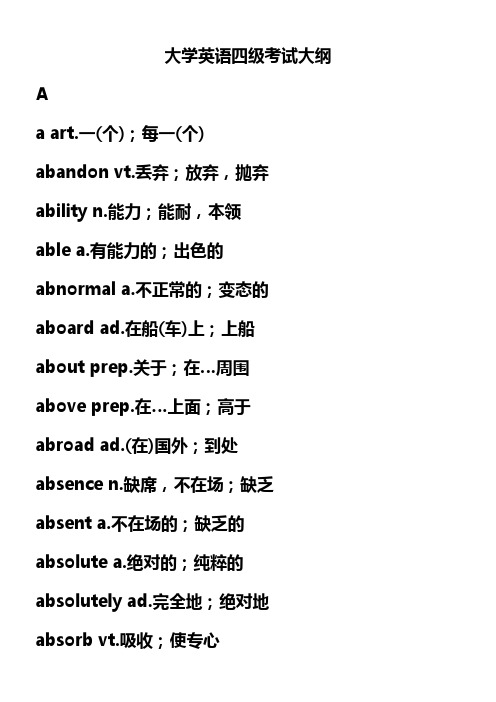 大学英语四级考试大纲

A

a art.一(个)；每一(个)

abandon vt.丢弃；放弃，抛弃

ability n.能力；能耐，本领

able a.有能力的；出色的

abnormal a.不正常的；变态的

aboard ad.在船(车)上；上船

about prep.关于；在…周围

above prep.在…上面；高于

abroad ad.(在)国外；到处

absence n.缺席，不在场；缺乏

absent a.不在场的；缺乏的

absolute a.绝对的；纯粹的

absolutely ad.完全地；绝对地

absorb vt.吸收；使专心